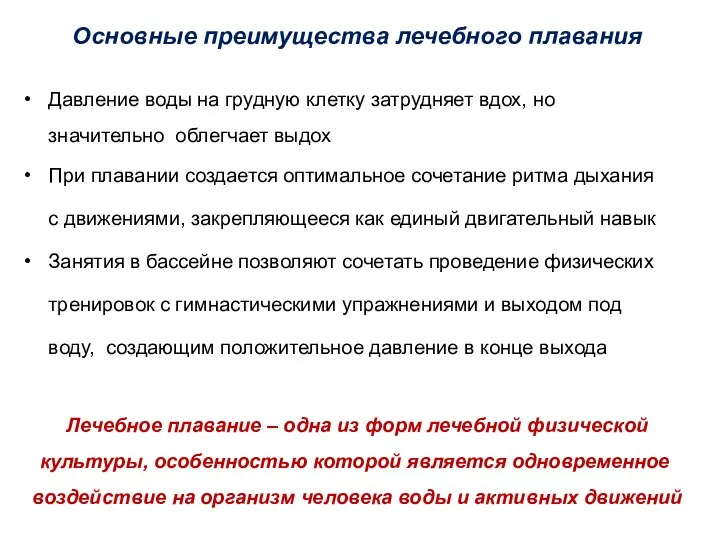 Основные преимущества лечебного плавания

• Давление воды на грудную клетку затрудняет вдох, но значительно облегчает выдох

• При плавании создается оптимальное сочетание ритма дыхания с движениями, закрепляющееся как единый двигательный навык

• Занятия в бассейне позволяют сочетать проведение физических тренировок с гимнастическими упражнениями и выходом под воду, создающим положительное давление в конце выхода

Лечебное плавание – одна из форм лечебной физической культуры, особенностью которой является одновременное воздействие на организм человека воды и активных движений